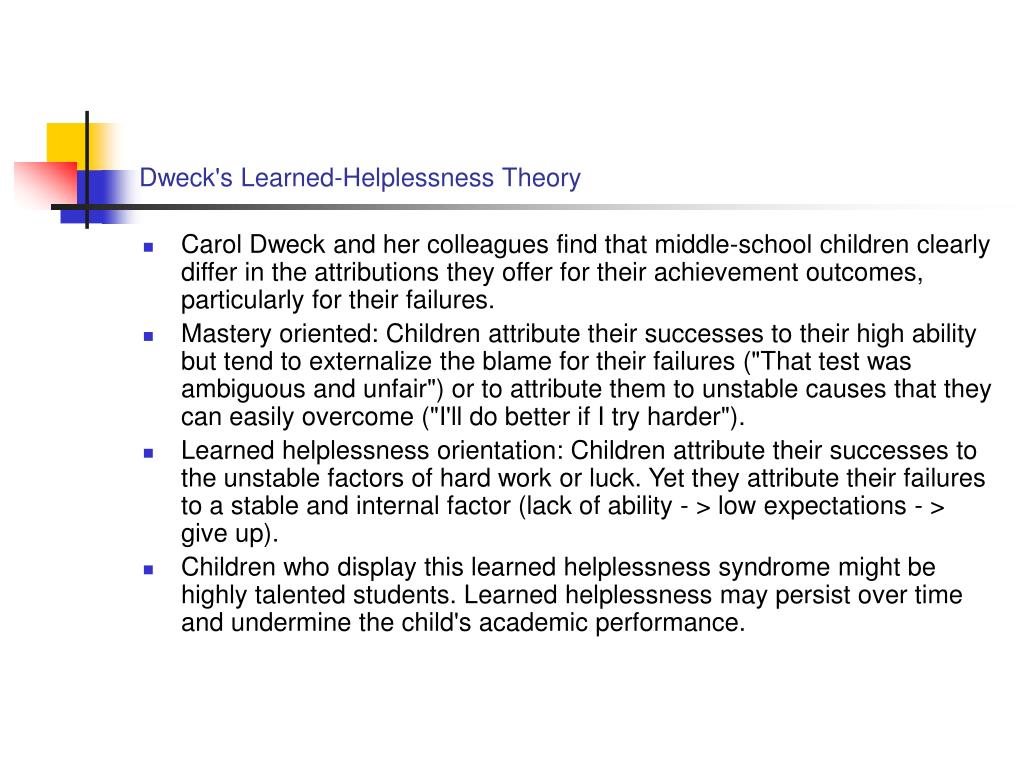 Dweck's Learned-Helplessness Theory

- Carol Dweck and her colleagues find that middle-school children clearly differ in the attributions they offer for their achievement outcomes, particularly for their failures.
- Mastery oriented: Children attribute their successes to their high ability but tend to externalize the blame for their failures ("That test was ambiguous and unfair") or to attribute them to unstable causes that they can easily overcome ("I'll do better if I try harder").
- Learned helplessness orientation: Children attribute their successes to the unstable factors of hard work or luck. Yet they attribute their failures to a stable and internal factor (lack of ability - > low expectations - > give up).
- Children who display this learned helplessness syndrome might be highly talented students. Learned helplessness may persist over time and undermine the child's academic performance.